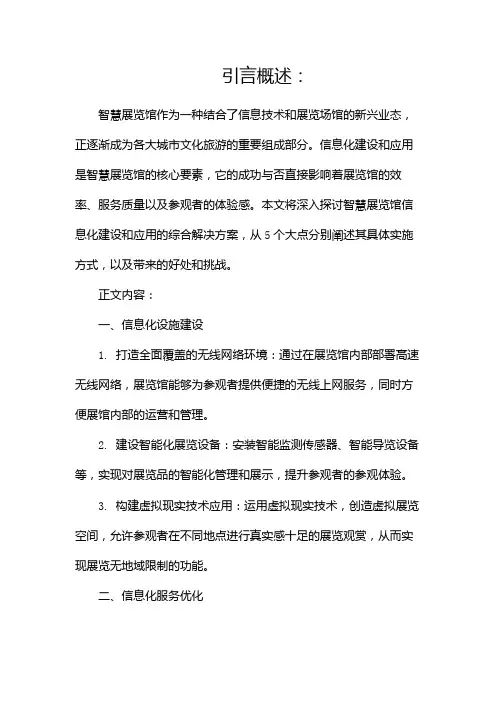 引言概述：

智慧展览馆作为一种结合了信息技术和展览场馆的新兴业态，正逐渐成为各大城市文化旅游的重要组成部分。信息化建设和应用是智慧展览馆的核心要素，它的成功与否直接影响着展览馆的效率、服务质量以及参观者的体验感。本文将深入探讨智慧展览馆信息化建设和应用的综合解决方案，从 5 个大点分别阐述其具体实施方式，以及带来的好处和挑战。

正文内容：

一、信息化设施建设

1. 打造全面覆盖的无线网络环境：通过在展览馆内部部署高速无线网络，展览馆能够为参观者提供便捷的无线上网服务，同时方便展馆内部的运营和管理。

2. 建设智能化展览设备：安装智能监测传感器、智能导览设备等，实现对展览品的智能化管理和展示，提升参观者的参观体验。

3. 构建虚拟现实技术应用：运用虚拟现实技术，创造虚拟展览空间，允许参观者在不同地点进行真实感十足的展览观赏，从而实现展览无地域限制的功能。

二、信息化服务优化